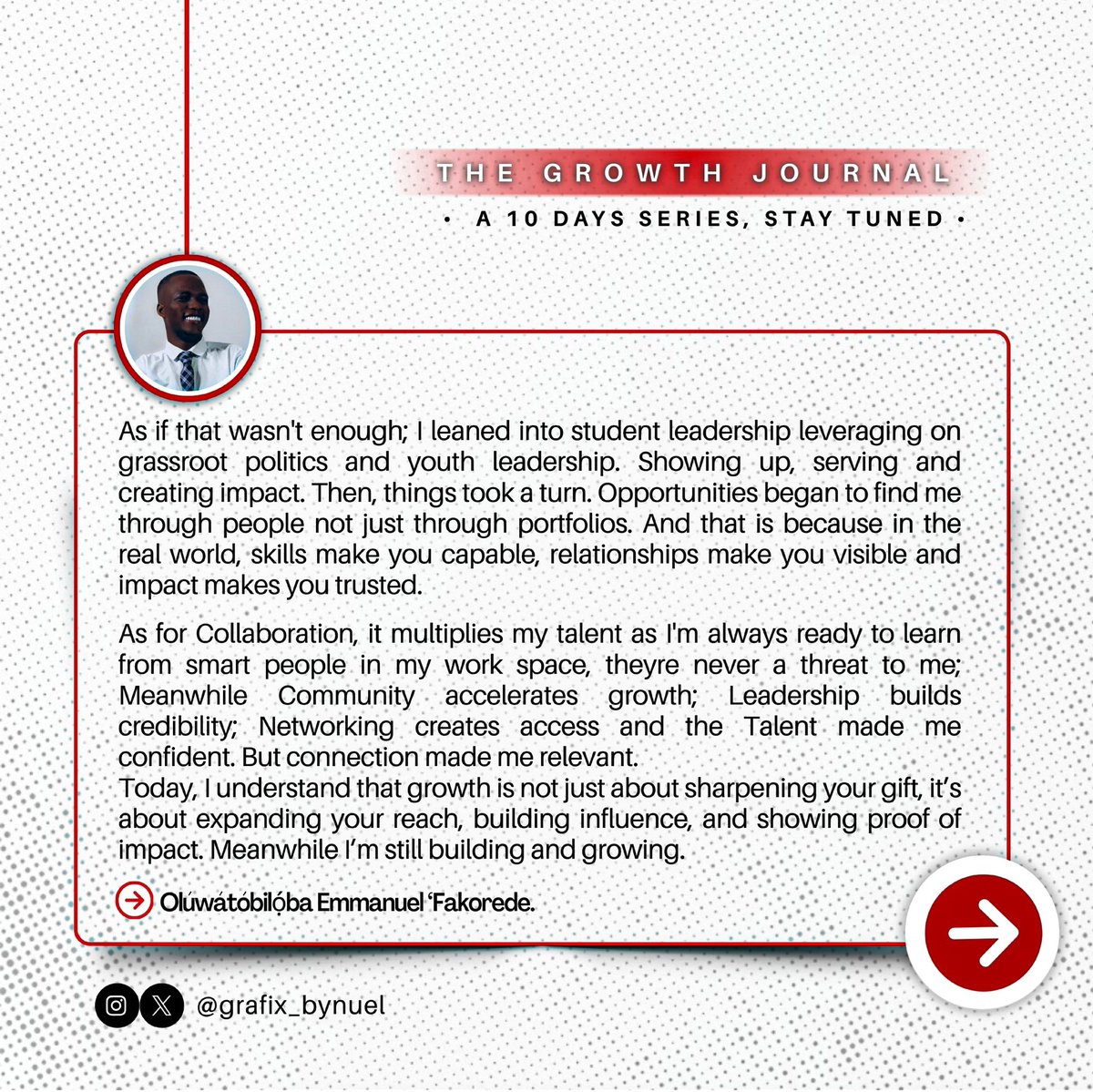 THE GROWTH JOURNAL

• A 10 DAYS SERIES, STAY TUNED •

As if that wasn't enough; I leaned into student leadership leveraging on grassroot politics and youth leadership. Showing up, serving and creating impact. Then, things took a turn. Opportunities began to find me through people not just through portfolios. And that is because in the real world, skills make you capable, relationships make you visible and impact makes you trusted.

As for Collaboration, it multiplies my talent as I'm always ready to learn from smart people in my work space, theyre never a threat to me; Meanwhile Community accelerates growth; Leadership builds credibility; Networking creates access and the Talent made me confident. But connection made me relevant.
Today, I understand that growth is not just about sharpening your gift, it's about expanding your reach, building influence, and showing proof of impact. Meanwhile I'm still building and growing.

Olúwátóbilọ́ba Emmanuel 'Fakorede.

@grafix_bynuel